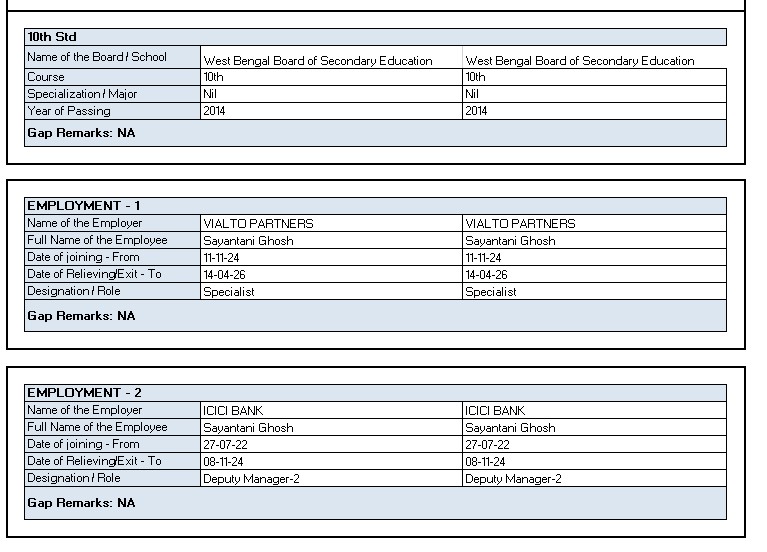 | 10th Std | | |
|---|---|---|
| Name of the Board / School | West Bengal Board of Secondary Education | West Bengal Board of Secondary Education |
| Course | 10th | 10th |
| Specialization / Major | Nil | Nil |
| Year of Passing | 2014 | 2014 |
| Gap Remarks: NA | | |

| EMPLOYMENT - 1 | | |
|---|---|---|
| Name of the Employer | VIALTO PARTNERS | VIALTO PARTNERS |
| Full Name of the Employee | Sayantani Ghosh | Sayantani Ghosh |
| Date of joining - From | 11-11-24 | 11-11-24 |
| Date of Relieving/Exit - To | 14-04-26 | 14-04-26 |
| Designation / Role | Specialist | Specialist |
| Gap Remarks: NA | | |

| EMPLOYMENT - 2 | | |
|---|---|---|
| Name of the Employer | ICICI BANK | ICICI BANK |
| Full Name of the Employee | Sayantani Ghosh | Sayantani Ghosh |
| Date of joining - From | 27-07-22 | 27-07-22 |
| Date of Relieving/Exit - To | 08-11-24 | 08-11-24 |
| Designation / Role | Deputy Manager-2 | Deputy Manager-2 |
| Gap Remarks: NA | | |